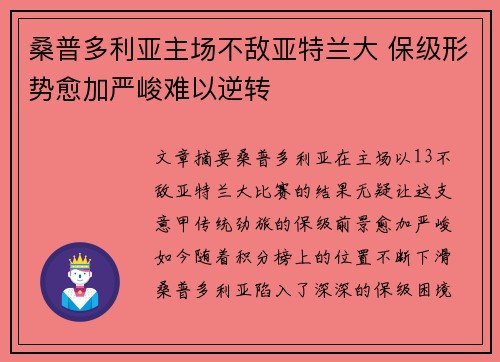 桑普多利亚主场不敌亚特兰大 保级形势愈加严峻难以逆转

文章摘要桑普多利亚在主场以13不敌亚特兰大比赛的结果无疑让这支意甲传统劲旅的保级前景愈加严峻如今随着积分榜上的位置不断下滑桑普多利亚陷入了深深的保级困境